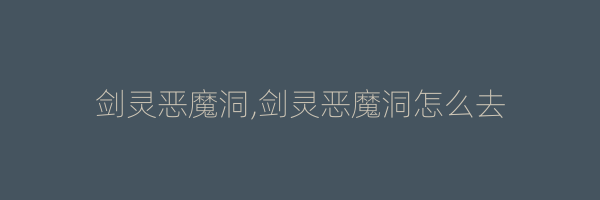 剑灵恶魔洞,剑灵恶魔洞怎么去